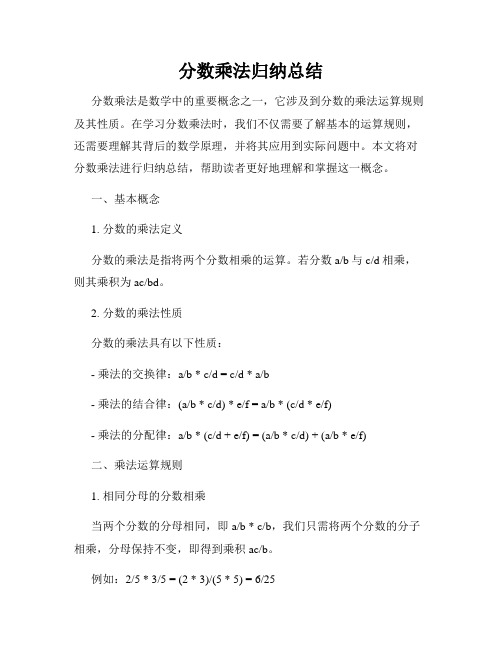 分数乘法归纳总结

分数乘法是数学中的重要概念之一，它涉及到分数的乘法运算规则及其性质。在学习分数乘法时，我们不仅需要了解基本的运算规则，还需要理解其背后的数学原理，并将其应用到实际问题中。本文将对分数乘法进行归纳总结，帮助读者更好地理解和掌握这一概念。

一、基本概念

1. 分数的乘法定义

分数的乘法是指将两个分数相乘的运算。若分数 a/b 与 c/d 相乘，则其乘积为 ac/bd。

2. 分数的乘法性质

分数的乘法具有以下性质：

- 乘法的交换律：a/b * c/d = c/d * a/b

- 乘法的结合律：(a/b * c/d) * e/f = a/b * (c/d * e/f)

- 乘法的分配律：a/b * (c/d + e/f) = (a/b * c/d) + (a/b * e/f)

二、乘法运算规则

1. 相同分母的分数相乘

当两个分数的分母相同，即 a/b * c/b，我们只需将两个分数的分子相乘，分母保持不变，即得到乘积 ac/b。

例如：2/5 * 3/5 = (2 * 3)/(5 * 5) = 6/25